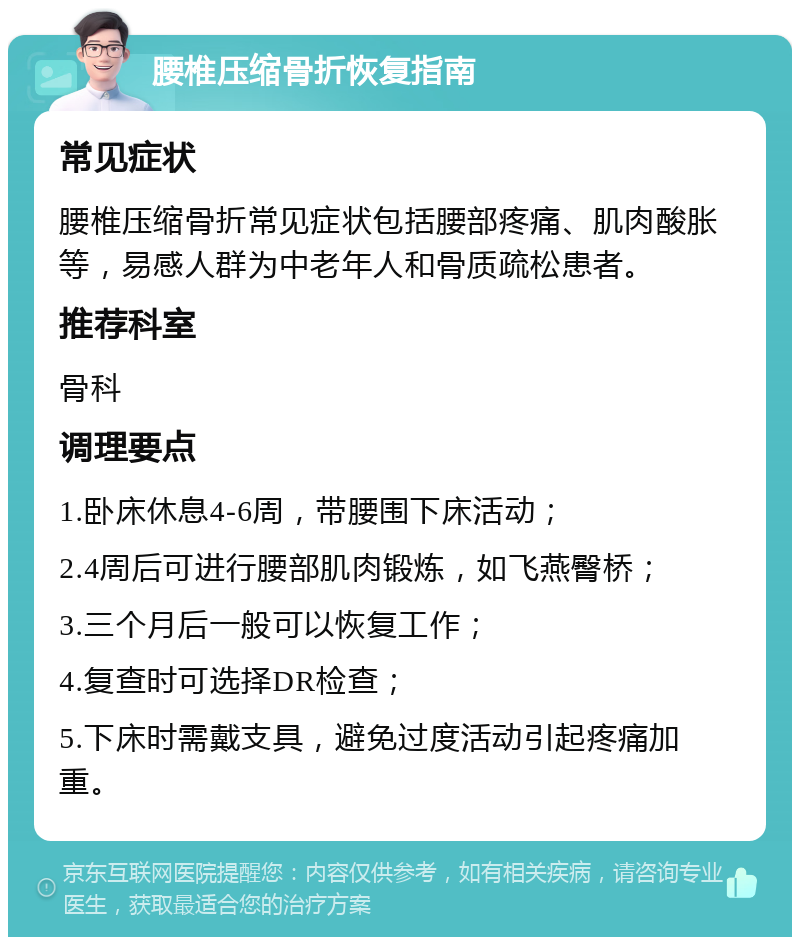 腰椎压缩骨折恢复指南

常见症状

腰椎压缩骨折常见症状包括腰部疼痛、肌肉酸胀等，易感人群为中老年人和骨质疏松患者。

推荐科室

骨科

调理要点

1.卧床休息4-6周，带腰围下床活动；

2.4周后可进行腰部肌肉锻炼，如飞燕臀桥；

3.三个月后一般可以恢复工作；

4.复查时可选择DR检查；

5.下床时需戴支具，避免过度活动引起疼痛加重。

京东互联网医院提醒您：内容仅供参考，如有相关疾病，请咨询专业医生，获取最适合您的治疗方案